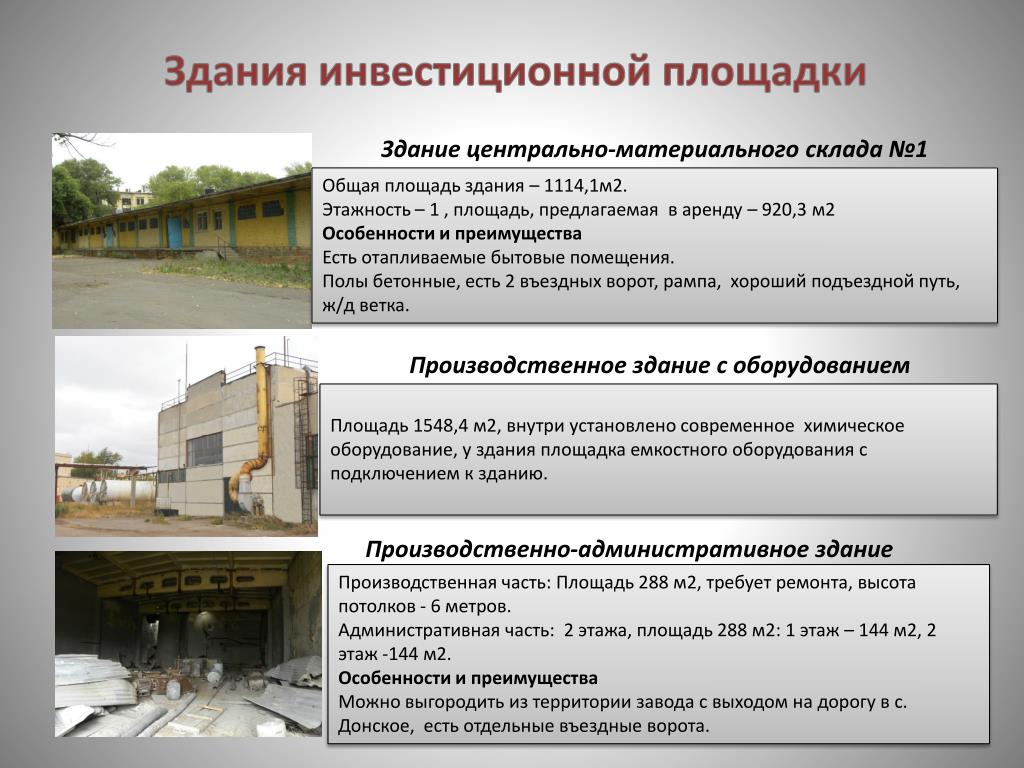 Здания инвестиционной площадки

Здание центрально-материального склада №1

Общая площадь здания – 1114,1м2.
Этажность – 1 , площадь, предлагаемая в аренду – 920,3 м2
Особенности и преимущества
Есть отапливаемые бытовые помещения.
Полы бетонные, есть 2 въездных ворот, рампа, хороший подъездной путь, ж/д ветка.

Производственное здание с оборудованием

Площадь 1548,4 м2, внутри установлено современное химическое оборудование, у здания площадка емкостного оборудования с подключением к зданию.

Производственно-административное здание

Производственная часть: Площадь 288 м2, требует ремонта, высота потолков - 6 метров.
Административная часть: 2 этажа, площадь 288 м2: 1 этаж – 144 м2, 2 этаж -144 м2.
Особенности и преимущества
Можно выгородить из территории завода с выходом на дорогу в с. Донское, есть отдельные въездные ворота.